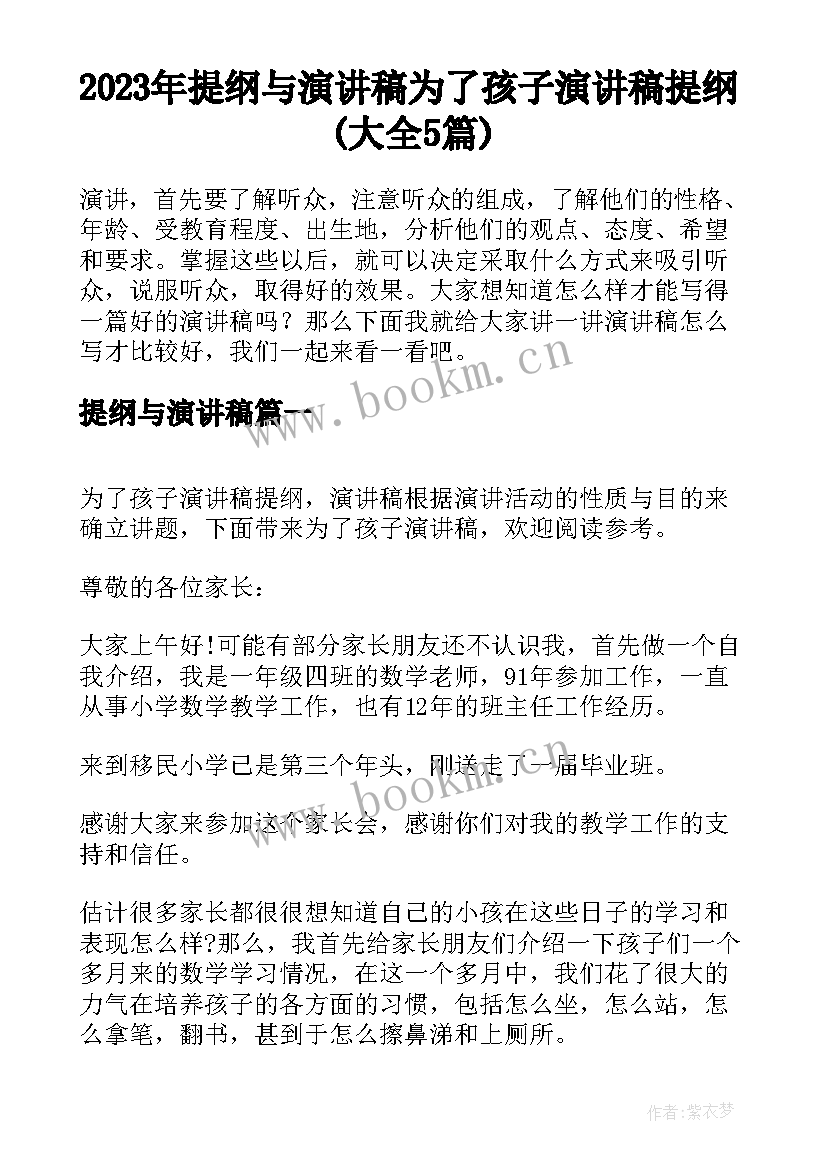 2023年提纲与演讲稿为了孩子演讲稿提纲(大全5篇)

演讲，首先要了解听众，注意听众的组成，了解他们的性格、年龄、受教育程度、出生地，分析他们的观点、态度、希望和要求。掌握这些以后，就可以决定采取什么方式来吸引听众，说服听众，取得好的效果。大家想知道怎么样才能写得一篇好的演讲稿吗？那么下面我就给大家讲一讲演讲稿怎么写才比较好，我们一起来看一看吧。

www.bookm.cn

提纲与演讲稿篇一

为了孩子演讲稿提纲，演讲稿根据演讲活动的性质与目的来确立讲题，下面带来为了孩子演讲稿，欢迎阅读参考。

尊敬的各位家长：

大家上午好!可能有部分家长朋友还不认识我，首先做一个自我介绍，我是一年级四班的数学老师，91年参加工作，一直从事小学数学教学工作，也有12年的班主任工作经历。

来到移民小学已是第三个年头，刚送走了一届毕业班。

www.bookm.cn

感谢大家来参加这个家长会，感谢你们对我的教学工作的支持和信任。

估计很多家长都很很想知道自己的小孩在这些日子的学习和表现怎么样?那么，我首先给家长朋友们介绍一下孩子们一个多月来的数学学习情况，在这一个多月中，我们花了很大的力气在培养孩子的各方面的习惯，包括怎么坐，怎么站，怎么拿笔，翻书，甚到于怎么擦鼻涕和上厕所。

作者：紫衣梦